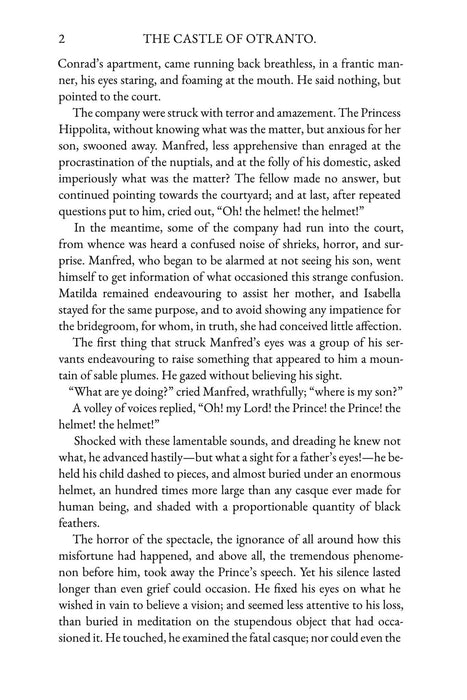 2 THE CASTLE OF OTRANTO.

Conrad's apartment, came running back breathless, in a frantic manner, his eyes staring, and foaming at the mouth. He said nothing, but pointed to the court.

The company were struck with terror and amazement. The Princess Hippolita, without knowing what was the matter, but anxious for her son, swooned away. Manfred, less apprehensive than enraged at the procrastination of the nuptials, and at the folly of his domestic, asked imperiously what was the matter? The fellow made no answer, but continued pointing towards the courtyard; and at last, after repeated questions put to him, cried out, "Oh! the helmet! the helmet!"

In the meantime, some of the company had run into the court, from whence was heard a confused noise of shrieks, horror, and surprise. Manfred, who began to be alarmed at not seeing his son, went himself to get information of what occasioned this strange confusion. Matilda remained endeavouring to assist her mother, and Isabella stayed for the same purpose, and to avoid showing any impatience for the bridegroom, for whom, in truth, she had conceived little affection.

The first thing that struck Manfred's eyes was a group of his servants endeavouring to raise something that appeared to him a mountain of sable plumes. He gazed without believing his sight.

"What are ye doing?" cried Manfred, wrathfully; "where is my son?"

A volley of voices replied, "Oh! my Lord! the Prince! the Prince! the helmet! the helmet!"

Shocked with these lamentable sounds, and dreading he knew not what, he advanced hastily—but what a sight for a father's eyes!—he beheld his child dashed to pieces, and almost buried under an enormous helmet, an hundred times more large than any casque ever made for human being, and shaded with a proportionable quantity of black feathers.

The horror of the spectacle, the ignorance of all around how this misfortune had happened, and above all, the tremendous phenomenon before him, took away the Prince's speech. Yet his silence lasted longer than even grief could occasion. He fixed his eyes on what he wished in vain to believe a vision; and seemed less attentive to his loss, than buried in meditation on the stupendous object that had occasioned it. He touched, he examined the fatal casque; nor could even the